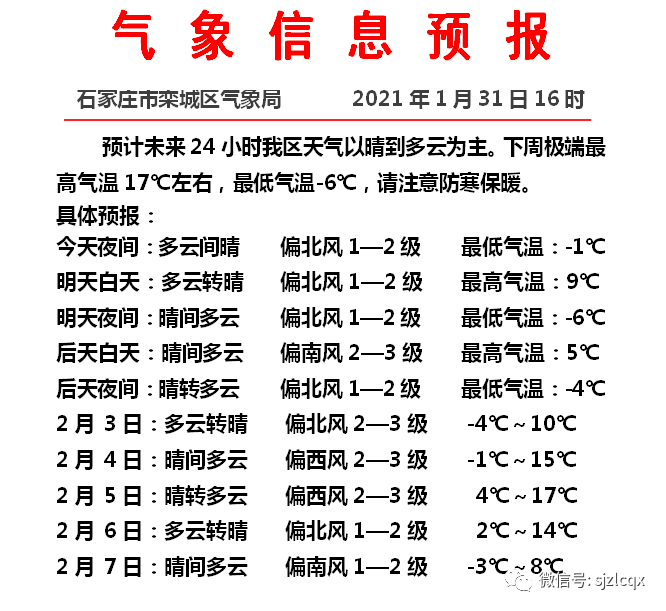 气象信息预报

石家庄市栾城区气象局　　2021 年 1 月 31 日 16 时

预计未来 24 小时我区天气以晴到多云为主。下周极端最高气温 17℃左右，最低气温-6℃，请注意防寒保暖。

具体预报：

今天夜间：多云间晴　偏北风 1—2 级　最低气温：-1℃
明天白天：多云转晴　偏北风 1—2 级　最高气温：9℃
明天夜间：晴间多云　偏北风 1—2 级　最低气温：-6℃
后天白天：晴间多云　偏南风 2—3 级　最高气温：5℃
后天夜间：晴转多云　偏北风 1—2 级　最低气温：-4℃
2 月 3 日：多云转晴　偏北风 2—3 级　-4℃～10℃
2 月 4 日：晴间多云　偏西风 2—3 级　-1℃～15℃
2 月 5 日：晴转多云　偏西风 2—3 级　4℃～17℃
2 月 6 日：多云转晴　偏北风 1—2 级　2℃～14℃
2 月 7 日：晴间多云　偏南风 1—2 级　-3℃～8℃

微信号: sjzlcqx